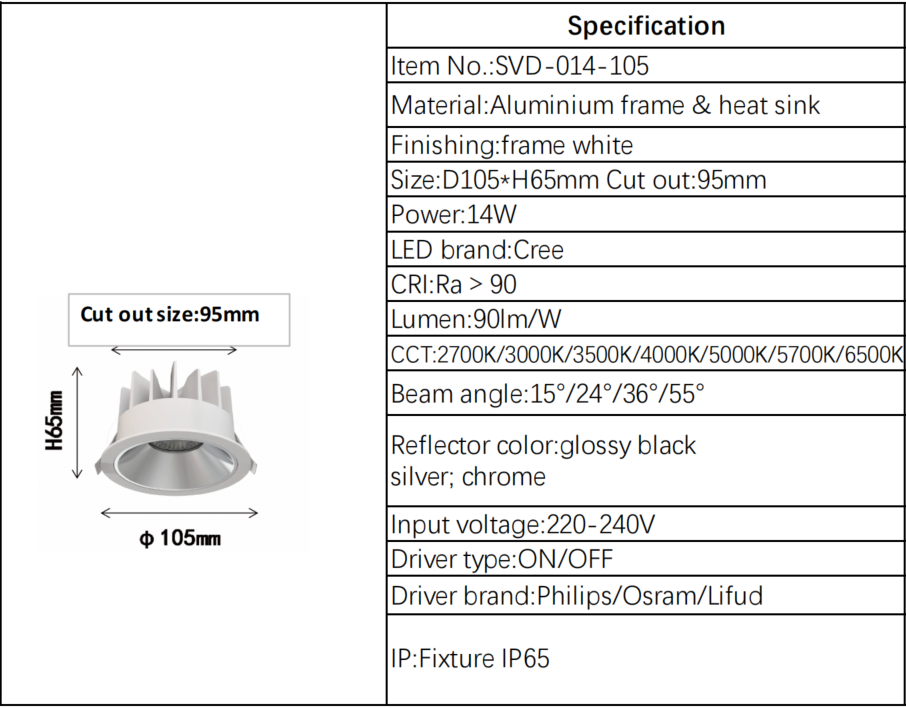 Cut out size:95mm

H65mm

ϕ 105mm

| Specification |
|---|
| Item No.:SVD-014-105 |
| Material:Aluminium frame & heat sink |
| Finishing:frame white |
| Size:D105*H65mm Cut out:95mm |
| Power:14W |
| LED brand:Cree |
| CRI:Ra > 90 |
| Lumen:90lm/W |
| CCT:2700K/3000K/3500K/4000K/5000K/5700K/6500K |
| Beam angle:15°/24°/36°/55° |
| Reflector color:glossy black silver; chrome |
| Input voltage:220-240V |
| Driver type:ON/OFF |
| Driver brand:Philips/Osram/Lifud |
| IP:Fixture IP65 |